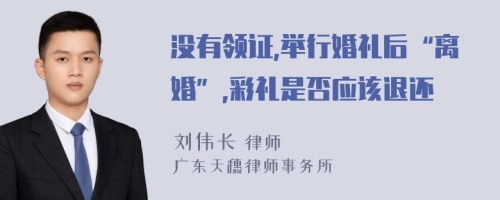 没有领证,举行婚礼后“离婚”,彩礼是否应该退还

刘伟长 律师
广东天穗律师事务所